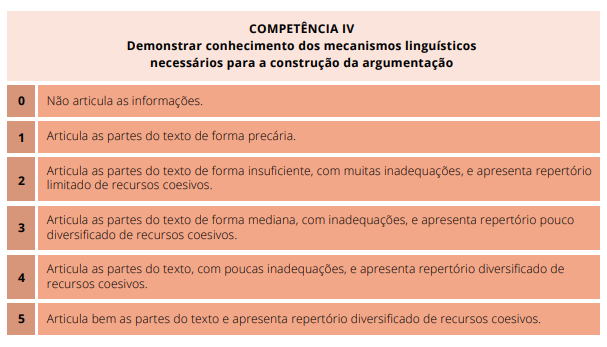 COMPETÊNCIA IV
Demonstrar conhecimento dos mecanismos linguísticos necessários para a construção da argumentação

| | |
|---|---|
| 0 | Não articula as informações. |
| 1 | Articula as partes do texto de forma precária. |
| 2 | Articula as partes do texto de forma insuficiente, com muitas inadequações, e apresenta repertório limitado de recursos coesivos. |
| 3 | Articula as partes do texto de forma mediana, com inadequações, e apresenta repertório pouco diversificado de recursos coesivos. |
| 4 | Articula as partes do texto, com poucas inadequações, e apresenta repertório diversificado de recursos coesivos. |
| 5 | Articula bem as partes do texto e apresenta repertório diversificado de recursos coesivos. |